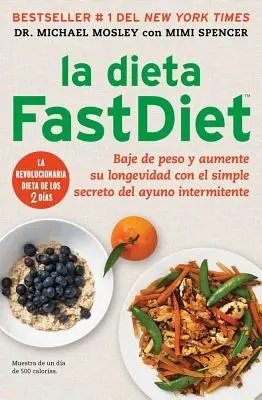 BESTSELLER # 1 DEL NEW YORK TIMES
DR. MICHAEL MOSLEY con MIMI SPENCER

la dieta
FastDiet™

LA REVOLUCIONARIA DIETA DE LOS 2 DÍAS

Baje de peso y aumente su longevidad con el simple secreto del ayuno intermitente

Muestra de un día de 500 calorías.